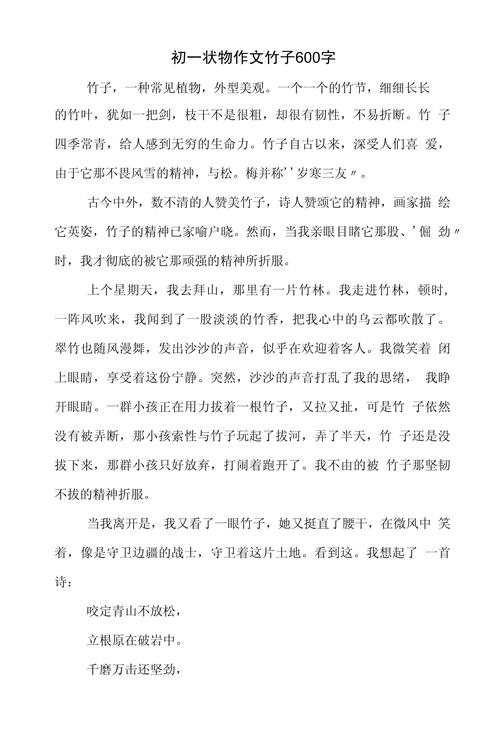 初一状物作文竹子600字

竹子，一种常见植物，外型美观。一个一个的竹节，细细长长的竹叶，犹如一把剑，枝干不是很粗，却很有韧性，不易折断。竹 子四季常青，给人感到无穷的生命力。竹子自古以来，深受人们喜 爱，由于它那不畏风雪的精神，与松。梅并称''岁寒三友〃。

古今中外，数不清的人赞美竹子，诗人赞颂它的精神，画家描 绘它英姿，竹子的精神已家喻户晓。然而，当我亲眼目睹它那股、'倔 劲〃时，我才彻底的被它那顽强的精神所折服。

上个星期天，我去拜山，那里有一片竹林。我走进竹林，顿时，一阵风吹来，我闻到了一股淡淡的竹香，把我心中的乌云都吹散了。翠竹也随风漫舞，发出沙沙的声音，似乎在欢迎着客人。我微笑着 闭上眼睛，享受着这份宁静。突然，沙沙的声音打乱了我的思绪， 我睁开眼睛。一群小孩正在用力拔着一根竹子，又拉又扯，可是竹 子依然没有被弄断，那小孩索性与竹子玩起了拔河，弄了半天，竹 子还是没拔下来，那群小孩只好放弃，打闹着跑开了。我不由的被 竹子那坚韧不拔的精神折服。

当我离开是，我又看了一眼竹子，她又挺直了腰干，在微风中 笑着，像是守卫边疆的战士，守卫着这片土地。看到这。我想起了 一首诗：

咬定青山不放松，

立根原在破岩中。

千磨万击还坚劲，